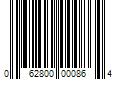 0 62800 00086 4